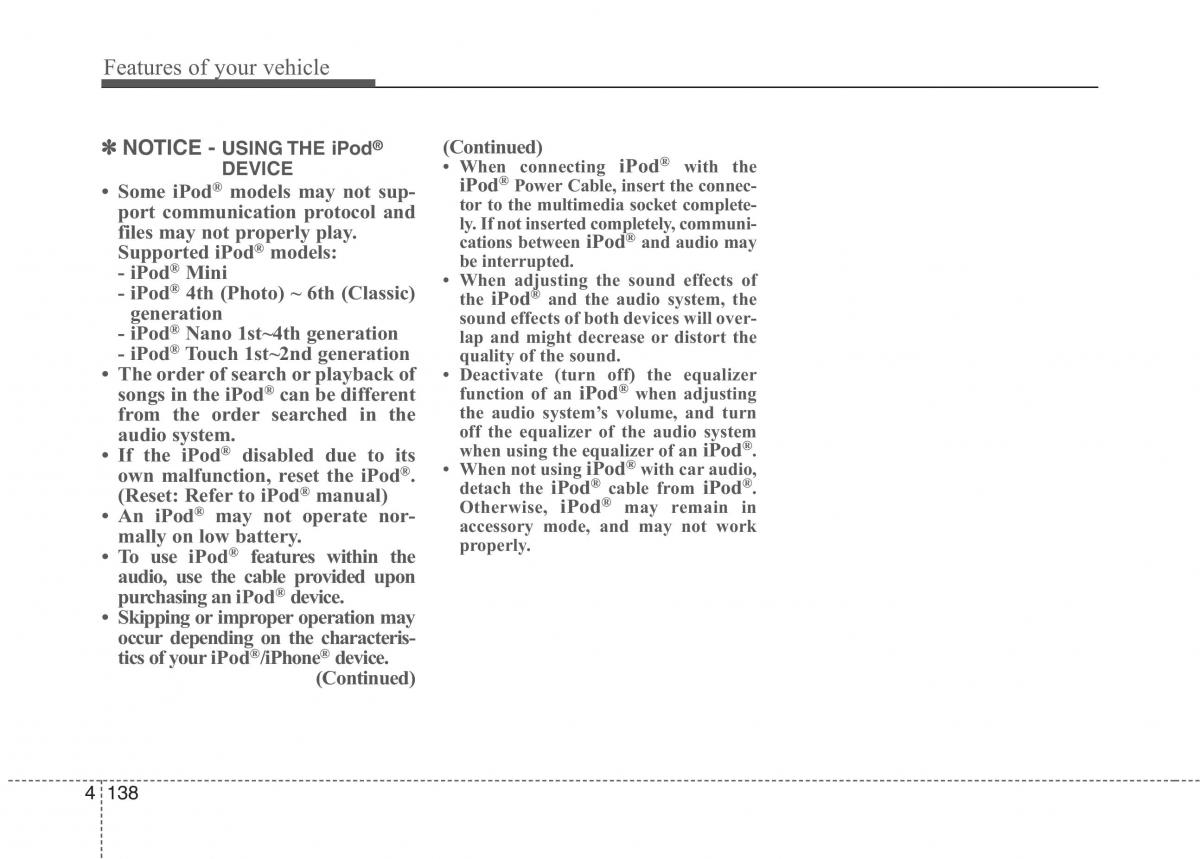 Features of your vehicle

✽ NOTICE - USING THE iPod® DEVICE

• Some iPod® models may not support communication protocol and files may not properly play. Supported iPod® models:
- iPod® Mini
- iPod® 4th (Photo) ~ 6th (Classic) generation
- iPod® Nano 1st~4th generation
- iPod® Touch 1st~2nd generation
• The order of search or playback of songs in the iPod® can be different from the order searched in the audio system.
• If the iPod® disabled due to its own malfunction, reset the iPod®. (Reset: Refer to iPod® manual)
• An iPod® may not operate normally on low battery.
• To use iPod® features within the audio, use the cable provided upon purchasing an iPod® device.
• Skipping or improper operation may occur depending on the characteristics of your iPod®/iPhone® device.
(Continued)

(Continued)
• When connecting iPod® with the iPod® Power Cable, insert the connector to the multimedia socket completely. If not inserted completely, communications between iPod® and audio may be interrupted.
• When adjusting the sound effects of the iPod® and the audio system, the sound effects of both devices will overlap and might decrease or distort the quality of the sound.
• Deactivate (turn off) the equalizer function of an iPod® when adjusting the audio system's volume, and turn off the equalizer of the audio system when using the equalizer of an iPod®.
• When not using iPod® with car audio, detach the iPod® cable from iPod®. Otherwise, iPod® may remain in accessory mode, and may not work properly.

4 138